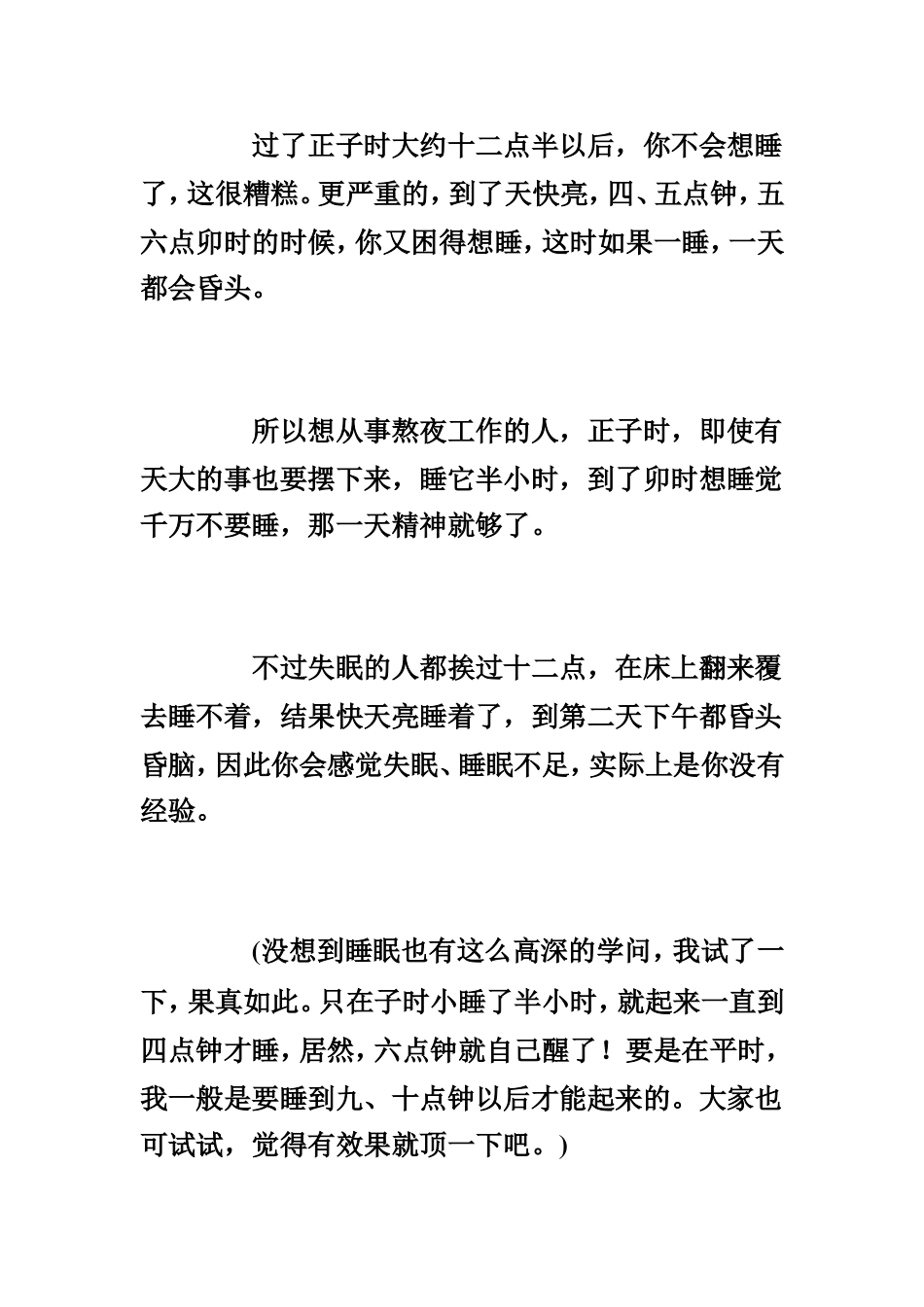 过了正子时大约十二点半以后，你不会想睡了，这很糟糕。更严重的，到了天快亮，四、五点钟，五六点卯时的时候，你又困得想睡，这时如果一睡，一天都会昏头。

所以想从事熬夜工作的人，正子时，即使有天大的事也要摆下来，睡它半小时，到了卯时想睡觉千万不要睡，那一天精神就够了。

不过失眠的人都挨过十二点，在床上翻来覆去睡不着，结果快天亮睡着了，到第二天下午都昏头昏脑，因此你会感觉失眠、睡眠不足，实际上是你没有经验。

(没想到睡眠也有这么高深的学问，我试了一下，果真如此。只在子时小睡了半小时，就起来一直到四点钟才睡，居然，六点钟就自己醒了！要是在平时，我一般是要睡到九、十点钟以后才能起来的。大家也可试试，觉得有效果就顶一下吧。)